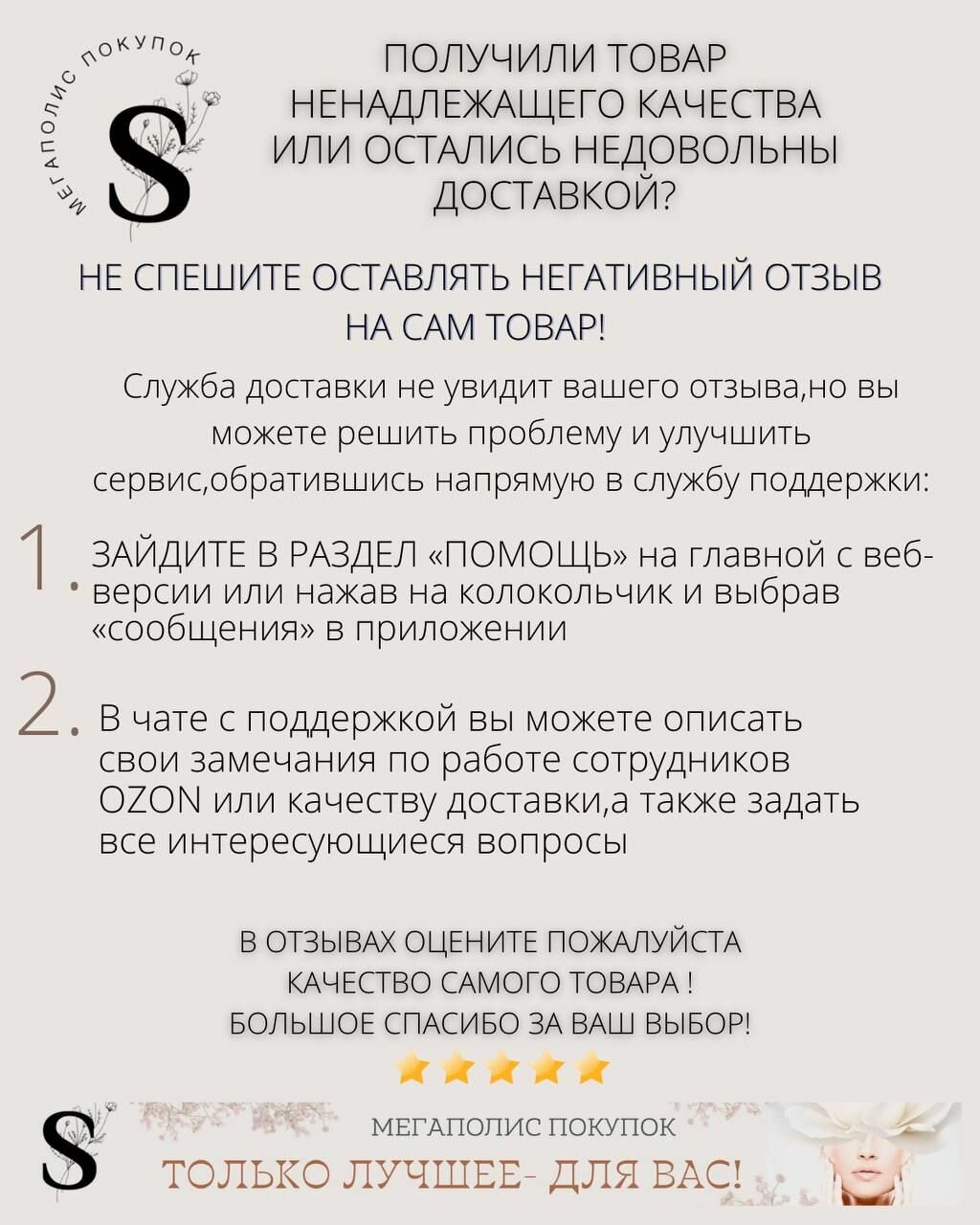 МЕГАПОЛИС ПОКУПОК
S

ПОЛУЧИЛИ ТОВАР НЕНАДЛЕЖАЩЕГО КАЧЕСТВА ИЛИ ОСТАЛИСЬ НЕДОВОЛЬНЫ ДОСТАВКОЙ?

НЕ СПЕШИТЕ ОСТАВЛЯТЬ НЕГАТИВНЫЙ ОТЗЫВ НА САМ ТОВАР!

Служба доставки не увидит вашего отзыва,но вы можете решить проблему и улучшить сервис,обратившись напрямую в службу поддержки:

1. ЗАЙДИТЕ В РАЗДЕЛ «ПОМОЩЬ» на главной с веб-версии или нажав на колокольчик и выбрав «сообщения» в приложении

2. В чате с поддержкой вы можете описать свои замечания по работе сотрудников OZON или качеству доставки,а также задать все интересующиеся вопросы

В ОТЗЫВАХ ОЦЕНИТЕ ПОЖАЛУЙСТА КАЧЕСТВО САМОГО ТОВАРА ! БОЛЬШОЕ СПАСИБО ЗА ВАШ ВЫБОР!

S
МЕГАПОЛИС ПОКУПОК
ТОЛЬКО ЛУЧШЕЕ- ДЛЯ ВАС!